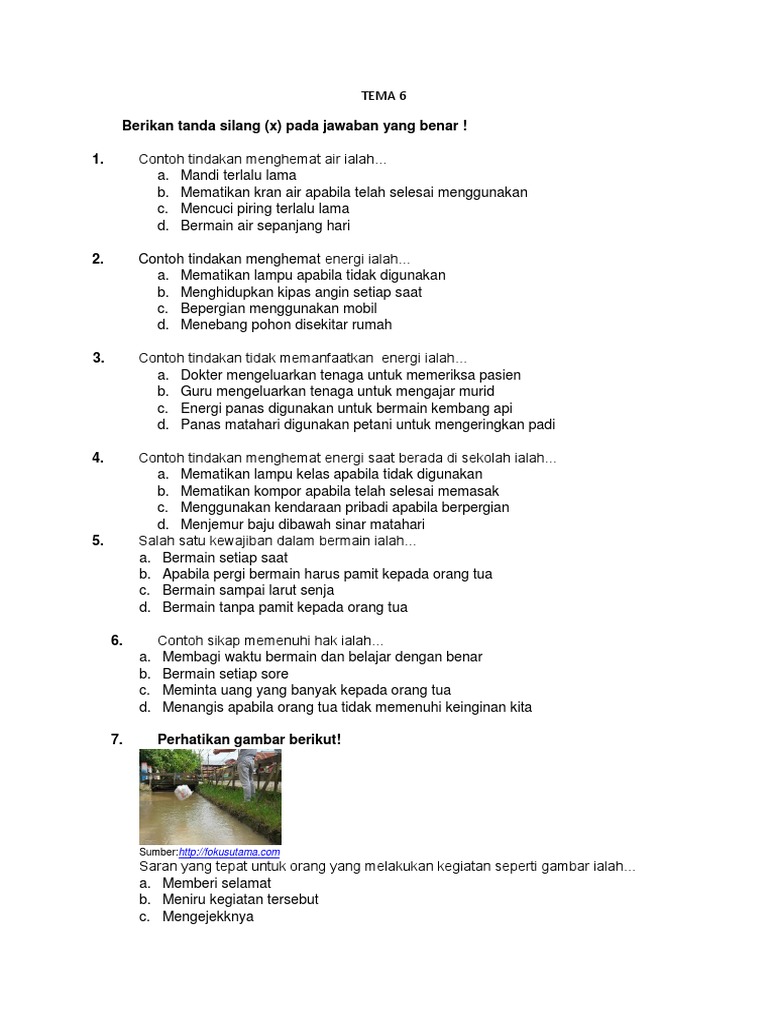 TEMA 6

Berikan tanda silang (x) pada jawaban yang benar !

1. Contoh tindakan menghemat air ialah...
a. Mandi terlalu lama
b. Mematikan kran air apabila telah selesai menggunakan
c. Mencuci piring terlalu lama
d. Bermain air sepanjang hari

2. Contoh tindakan menghemat energi ialah...
a. Mematikan lampu apabila tidak digunakan
b. Menghidupkan kipas angin setiap saat
c. Bepergian menggunakan mobil
d. Menebang pohon disekitar rumah

3. Contoh tindakan tidak memanfaatkan energi ialah...
a. Dokter mengeluarkan tenaga untuk memeriksa pasien
b. Guru mengeluarkan tenaga untuk mengajar murid
c. Energi panas digunakan untuk bermain kembang api
d. Panas matahari digunakan petani untuk mengeringkan padi

4. Contoh tindakan menghemat energi saat berada di sekolah ialah...
a. Mematikan lampu kelas apabila tidak digunakan
b. Mematikan kompor apabila telah selesai memasak
c. Menggunakan kendaraan pribadi apabila berpergian
d. Menjemur baju dibawah sinar matahari

5. Salah satu kewajiban dalam bermain ialah...
a. Bermain setiap saat
b. Apabila pergi bermain harus pamit kepada orang tua
c. Bermain sampai larut senja
d. Bermain tanpa pamit kepada orang tua

6. Contoh sikap memenuhi hak ialah...
a. Membagi waktu bermain dan belajar dengan benar
b. Bermain setiap sore
c. Meminta uang yang banyak kepada orang tua
d. Menangis apabila orang tua tidak memenuhi keinginan kita

7. Perhatikan gambar berikut!

Sumber:http://fokusutama.com
Saran yang tepat untuk orang yang melakukan kegiatan seperti gambar ialah...
a. Memberi selamat
b. Meniru kegiatan tersebut
c. Mengejekknya